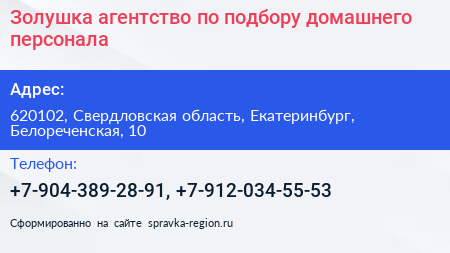 Золушка агентство по подбору домашнего персонала

Адрес:

620102, Свердловская область, Екатеринбург, Белореченская, 10

Телефон:

+7-904-389-28-91, +7-912-034-55-53

Сформированно на сайте spravka-region.ru